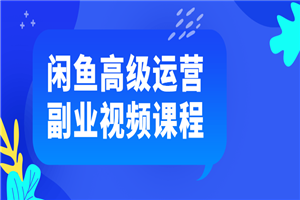 闲鱼高级运营
副业视频课程